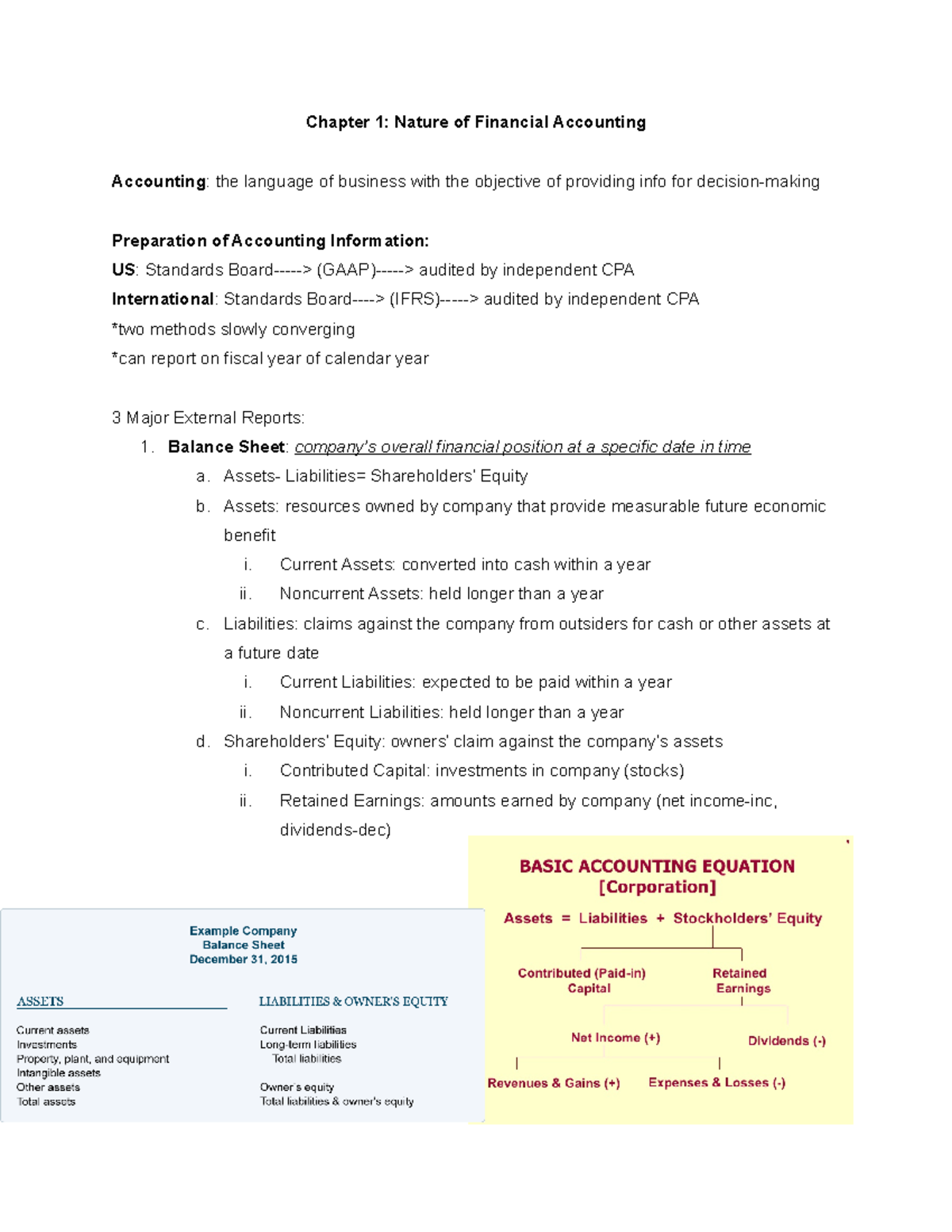 Chapter 1: Nature of Financial Accounting

Accounting: the language of business with the objective of providing info for decision-making

Preparation of Accounting Information:
US: Standards Board-----> (GAAP)-----> audited by independent CPA
International: Standards Board----> (IFRS)-----> audited by independent CPA
*two methods slowly converging
*can report on fiscal year of calendar year

3 Major External Reports:
1. Balance Sheet: company's overall financial position at a specific date in time
a. Assets- Liabilities= Shareholders' Equity
b. Assets: resources owned by company that provide measurable future economic benefit
i. Current Assets: converted into cash within a year
ii. Noncurrent Assets: held longer than a year
c. Liabilities: claims against the company from outsiders for cash or other assets at a future date
i. Current Liabilities: expected to be paid within a year
ii. Noncurrent Liabilities: held longer than a year
d. Shareholders' Equity: owners' claim against the company's assets
i. Contributed Capital: investments in company (stocks)
ii. Retained Earnings: amounts earned by company (net income-inc, dividends-dec)

Example Company
Balance Sheet
December 31, 2015

ASSETS
Current assets
Investments
Property, plant, and equipment
Intangible assets
Other assets
Total assets

LIABILITIES & OWNER'S EQUITY
Current Liabilities
Long-term liabilities
Total liabilities
Owner's equity
Total liabilities & owner's equity

BASIC ACCOUNTING EQUATION
[Corporation]
Assets = Liabilities + Stockholders' Equity
Contributed (Paid-in) Capital
Retained Earnings
Net Income (+)
Dividends (-)
Revenues & Gains (+)
Expenses & Losses (-)